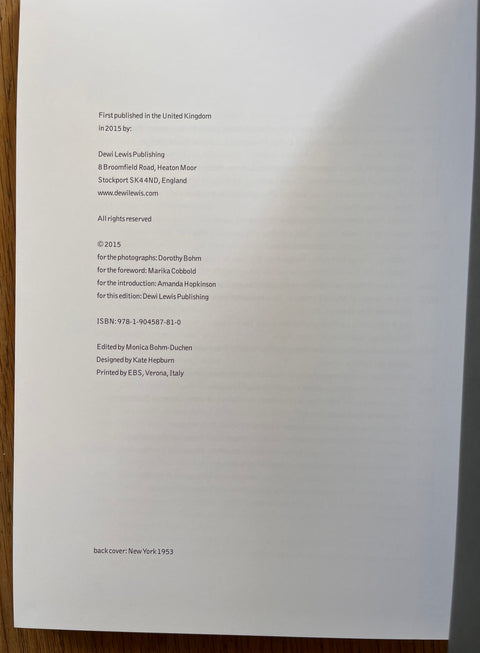 First published in the United Kingdom in 2015 by:

Dewi Lewis Publishing
8 Broomfield Road, Heaton Moor
Stockport SK4 4ND, England
www.dewilewis.com

All rights reserved

© 2015
for the photographs: Dorothy Bohm
for the foreword: Marika Cobbold
for the introduction: Amanda Hopkinson
for this edition: Dewi Lewis Publishing

ISBN: 978-1-904587-81-0

Edited by Monica Bohm-Duchen
Designed by Kate Hepburn
Printed by EBS, Verona, Italy

back cover: New York 1953